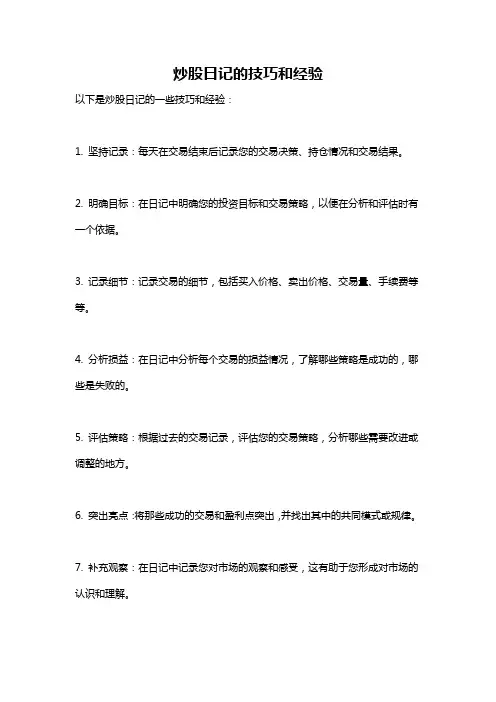 炒股日记的技巧和经验

以下是炒股日记的一些技巧和经验：

1. 坚持记录：每天在交易结束后记录您的交易决策、持仓情况和交易结果。

2. 明确目标：在日记中明确您的投资目标和交易策略，以便在分析和评估时有一个依据。

3. 记录细节：记录交易的细节，包括买入价格、卖出价格、交易量、手续费等等。

4. 分析损益：在日记中分析每个交易的损益情况，了解哪些策略是成功的，哪些是失败的。

5. 评估策略：根据过去的交易记录，评估您的交易策略，分析哪些需要改进或调整的地方。

6. 突出亮点：将那些成功的交易和盈利点突出，并找出其中的共同模式或规律。

7. 补充观察：在日记中记录您对市场的观察和感受，这有助于您形成对市场的认识和理解。